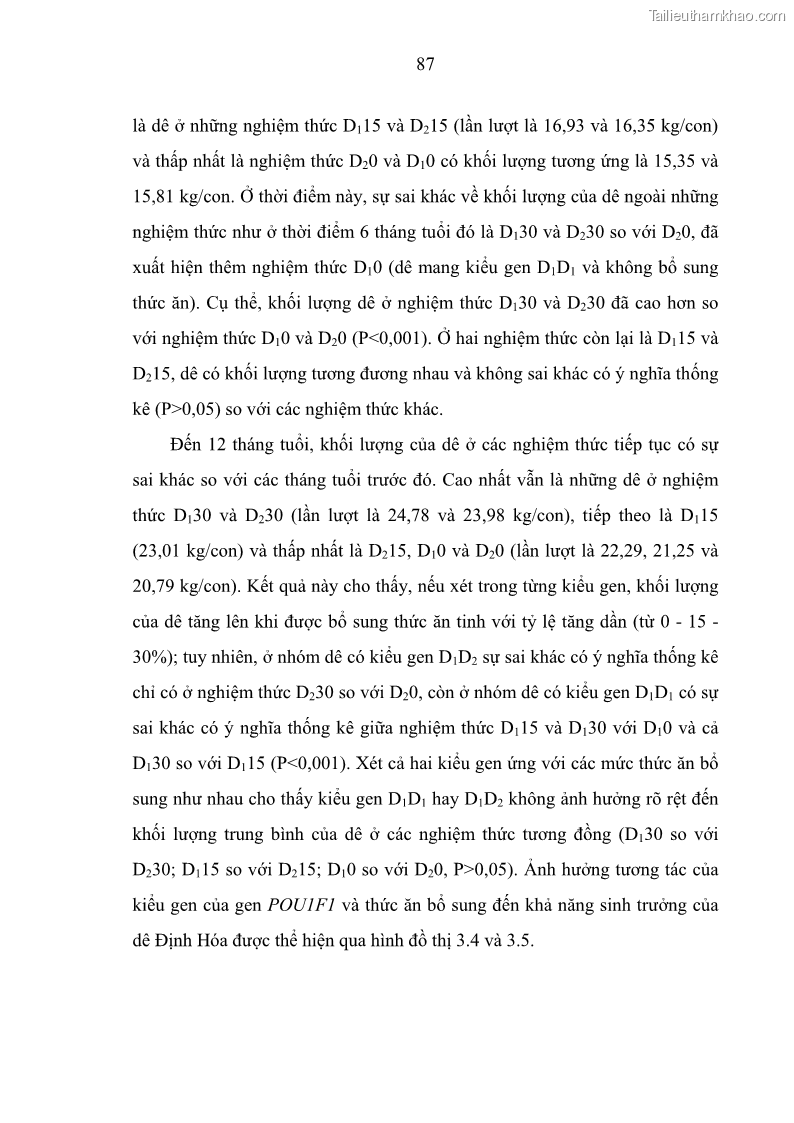 Tailieuthamkhao.com

87

là dê ở những nghiệm thức $D_115$ và $D_215$ (lần lượt là 16,93 và 16,35 kg/con) và thấp nhất là nghiệm thức $D_20$ và $D_10$ có khối lượng tương ứng là 15,35 và 15,81 kg/con. Ở thời điểm này, sự sai khác về khối lượng của dê ngoài những nghiệm thức như ở thời điểm 6 tháng tuổi đó là $D_130$ và $D_230$ so với $D_20$, đã xuất hiện thêm nghiệm thức $D_10$ (dê mang kiểu gen $D_1D_1$ và không bổ sung thức ăn). Cụ thể, khối lượng dê ở nghiệm thức $D_130$ và $D_230$ đã cao hơn so với nghiệm thức $D_10$ và $D_20$ (P<0,001). Ở hai nghiệm thức còn lại là $D_115$ và $D_215$, dê có khối lượng tương đương nhau và không sai khác có ý nghĩa thống kê (P>0,05) so với các nghiệm thức khác.

Đến 12 tháng tuổi, khối lượng của dê ở các nghiệm thức tiếp tục có sự sai khác so với các tháng tuổi trước đó. Cao nhất vẫn là những dê ở nghiệm thức $D_130$ và $D_230$ (lần lượt là 24,78 và 23,98 kg/con), tiếp theo là $D_115$ (23,01 kg/con) và thấp nhất là $D_215$, $D_10$ và $D_20$ (lần lượt là 22,29, 21,25 và 20,79 kg/con). Kết quả này cho thấy, nếu xét trong từng kiểu gen, khối lượng của dê tăng lên khi được bổ sung thức ăn tinh với tỷ lệ tăng dần (từ 0 - 15 - 30%); tuy nhiên, ở nhóm dê có kiểu gen $D_1D_2$ sự sai khác có ý nghĩa thống kê chỉ có ở nghiệm thức $D_230$ so với $D_20$, còn ở nhóm dê có kiểu gen $D_1D_1$ có sự sai khác có ý nghĩa thống kê giữa nghiệm thức $D_115$ và $D_130$ với $D_10$ và cả $D_130$ so với $D_115$ (P<0,001). Xét cả hai kiểu gen ứng với các mức thức ăn bổ sung như nhau cho thấy kiểu gen $D_1D_1$ hay $D_1D_2$ không ảnh hưởng rõ rệt đến khối lượng trung bình của dê ở các nghiệm thức tương đồng ($D_130$ so với $D_230$; $D_115$ so với $D_215$; $D_10$ so với $D_20$, P>0,05). Ảnh hưởng tương tác của kiểu gen của gen POU1F1 và thức ăn bổ sung đến khả năng sinh trưởng của dê Định Hóa được thể hiện qua hình đồ thị 3.4 và 3.5.